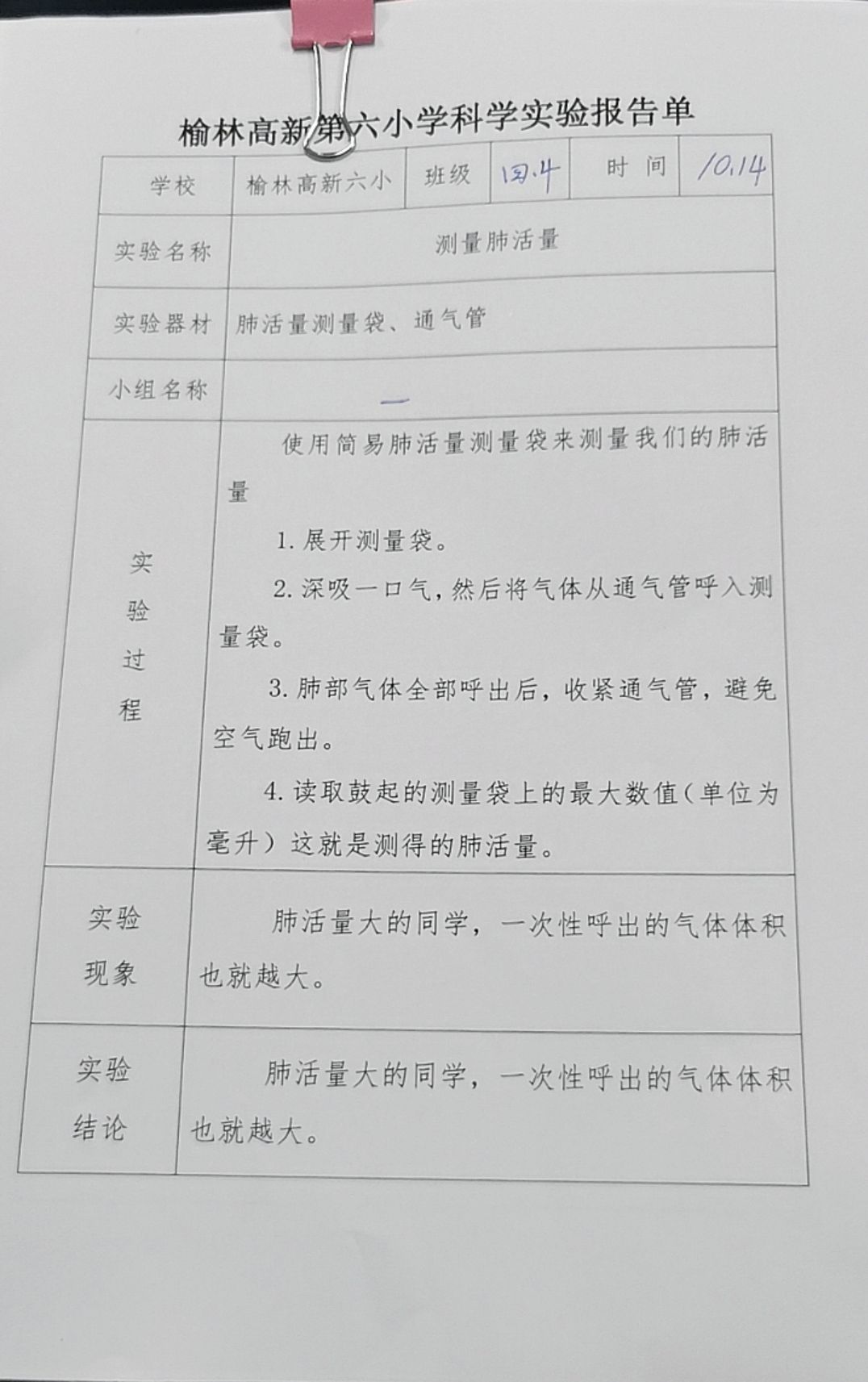 榆林高新第六小学科学实验报告单

学校 榆林高新六小 班级 四.4 时间 10.14

实验名称 测量肺活量

实验器材 肺活量测量袋、通气管

小组名称 一

实验过程

使用简易肺活量测量袋来测量我们的肺活量

1.展开测量袋。

2.深吸一口气，然后将气体从通气管呼入测量袋。

3.肺部气体全部呼出后，收紧通气管，避免空气跑出。

4.读取鼓起的测量袋上的最大数值（单位为毫升）这就是测得的肺活量。

实验现象

肺活量大的同学，一次性呼出的气体体积也就越大。

实验结论

肺活量大的同学，一次性呼出的气体体积也就越大。